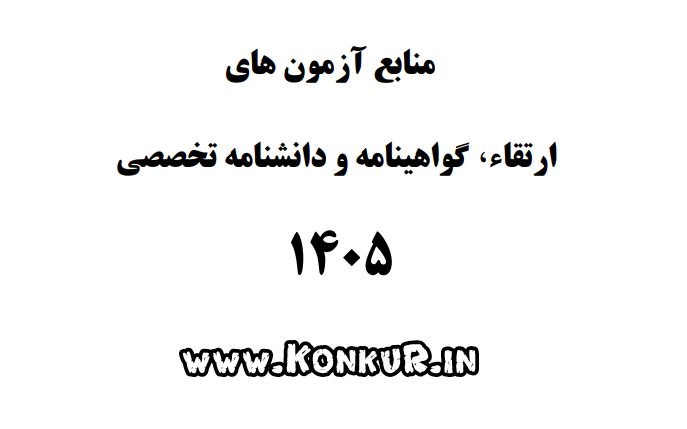 منابع آزمون های

ارتقاء، گواهینامه و دانشنامه تخصصی

۱۴۰۵

www.KONKUR.IN